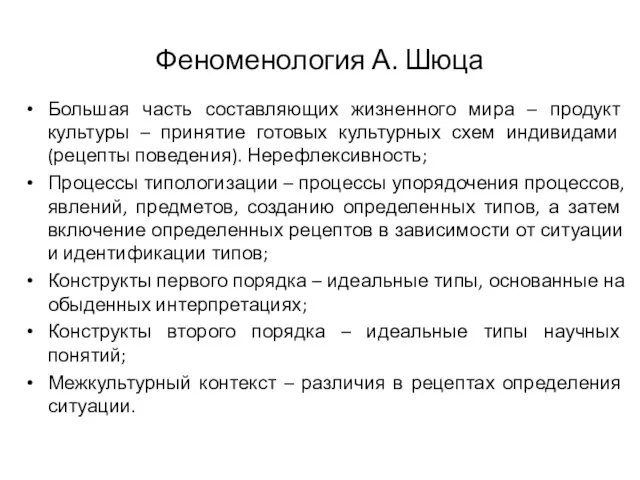 Феноменология А. Шюца

• Большая часть составляющих жизненного мира – продукт культуры – принятие готовых культурных схем индивидами (рецепты поведения). Нерефлексивность;

• Процессы типологизации – процессы упорядочения процессов, явлений, предметов, созданию определенных типов, а затем включение определенных рецептов в зависимости от ситуации и идентификации типов;

• Конструкты первого порядка – идеальные типы, основанные на обыденных интерпретациях;

• Конструкты второго порядка – идеальные типы научных понятий;

• Межкультурный контекст – различия в рецептах определения ситуации.